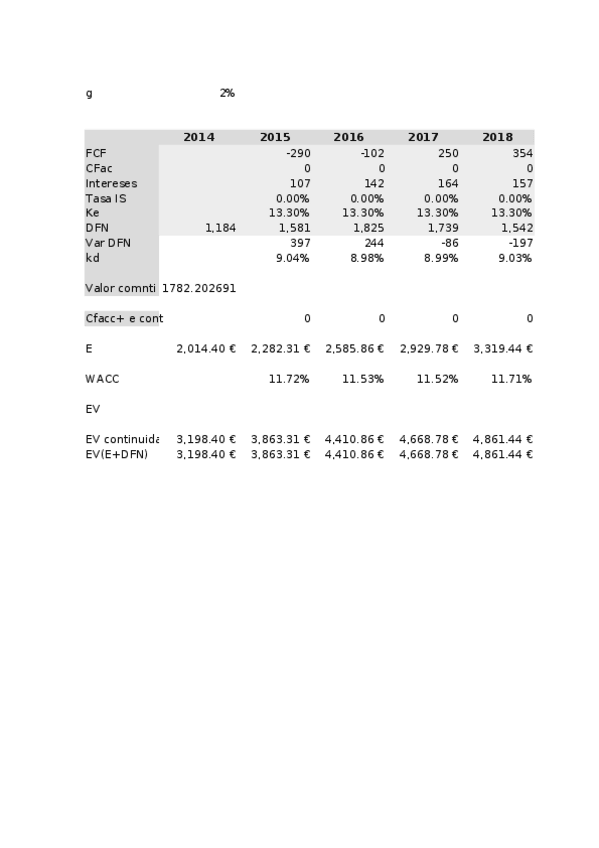 g 2%

| | 2014 | 2015 | 2016 | 2017 | 2018 |
|---|---|---|---|---|---|
| FCF | | -290 | -102 | 250 | 354 |
| CFac | | 0 | 0 | 0 | 0 |
| Intereses | | 107 | 142 | 164 | 157 |
| Tasa IS | | 0.00% | 0.00% | 0.00% | 0.00% |
| Ke | | 13.30% | 13.30% | 13.30% | 13.30% |
| DFN | 1,184 | 1,581 | 1,825 | 1,739 | 1,542 |
| Var DFN | | 397 | 244 | -86 | -197 |
| kd | | 9.04% | 8.98% | 8.99% | 9.03% |
| Valor comnti | 1782.202691 | | | | |
| Cfacc+ e cont | | 0 | 0 | 0 | 0 |
| E | 2,014.40 € | 2,282.31 € | 2,585.86 € | 2,929.78 € | 3,319.44 € |
| WACC | | 11.72% | 11.53% | 11.52% | 11.71% |
| EV | | | | | |
| EV continuida | 3,198.40 € | 3,863.31 € | 4,410.86 € | 4,668.78 € | 4,861.44 € |
| EV(E+DFN) | 3,198.40 € | 3,863.31 € | 4,410.86 € | 4,668.78 € | 4,861.44 € |